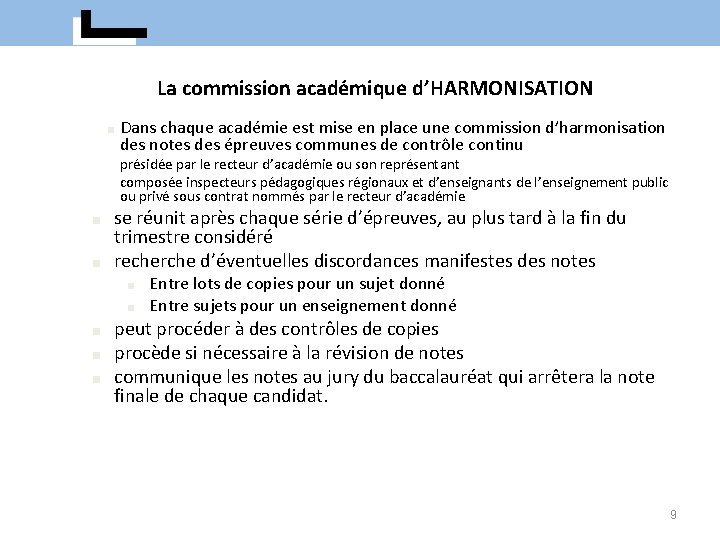 La commission académique d'HARMONISATION

Dans chaque académie est mise en place une commission d'harmonisation des notes des épreuves communes de contrôle continu

présidée par le recteur d'académie ou son représentant

composée inspecteurs pédagogiques régionaux et d'enseignants de l'enseignement public ou privé sous contrat nommés par le recteur d'académie

se réunit après chaque série d'épreuves, au plus tard à la fin du trimestre considéré

recherche d'éventuelles discordances manifestes des notes

Entre lots de copies pour un sujet donné

Entre sujets pour un enseignement donné

peut procéder à des contrôles de copies

procède si nécessaire à la révision de notes

communique les notes au jury du baccalauréat qui arrêtera la note finale de chaque candidat.

9